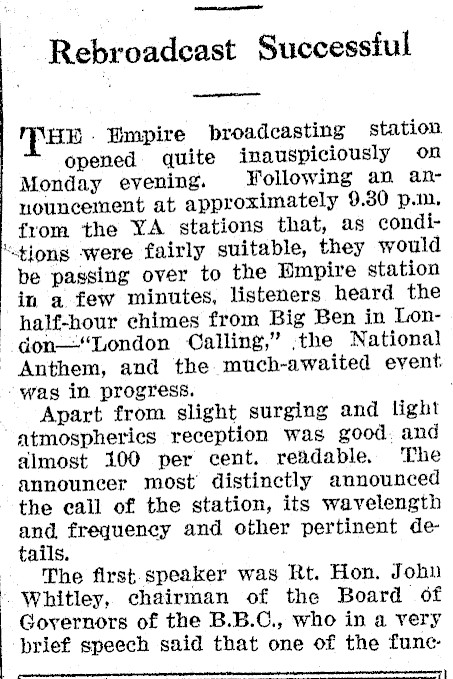 Rebroadcast Successful

THE Empire broadcasting station opened quite inauspiciously on Monday evening. Following an announcement at approximately 9.30 p.m. from the YA stations that, as conditions were fairly suitable, they would be passing over to the Empire station in a few minutes, listeners heard the half-hour chimes from Big Ben in London—"London Calling," the National Anthem, and the much-awaited event was in progress.

Apart from slight surging and light atmospherics reception was good and almost 100 per cent. readable. The announcer most distinctly announced the call of the station, its wavelength and frequency and other pertinent details.

The first speaker was Rt. Hon. John Whitley, chairman of the Board of Governors of the B.B.C., who in a very brief speech said that one of the func-